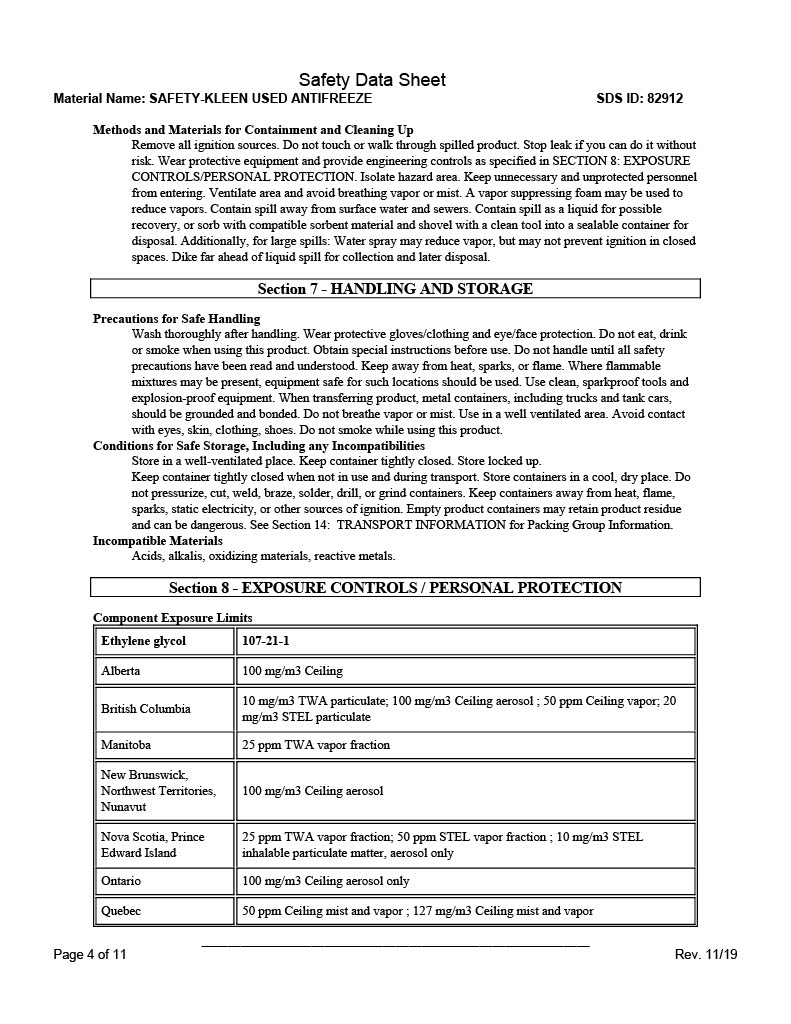 Safety Data Sheet
Material Name: SAFETY-KLEEN USED ANTIFREEZE SDS ID: 82912

Methods and Materials for Containment and Cleaning Up
Remove all ignition sources. Do not touch or walk through spilled product. Stop leak if you can do it without risk. Wear protective equipment and provide engineering controls as specified in SECTION 8: EXPOSURE CONTROLS/PERSONAL PROTECTION. Isolate hazard area. Keep unnecessary and unprotected personnel from entering. Ventilate area and avoid breathing vapor or mist. A vapor suppressing foam may be used to reduce vapors. Contain spill away from surface water and sewers. Contain spill as a liquid for possible recovery, or sorb with compatible sorbent material and shovel with a clean tool into a sealable container for disposal. Additionally, for large spills: Water spray may reduce vapor, but may not prevent ignition in closed spaces. Dike far ahead of liquid spill for collection and later disposal.

Section 7 - HANDLING AND STORAGE

Precautions for Safe Handling
Wash thoroughly after handling. Wear protective gloves/clothing and eye/face protection. Do not eat, drink or smoke when using this product. Obtain special instructions before use. Do not handle until all safety precautions have been read and understood. Keep away from heat, sparks, or flame. Where flammable mixtures may be present, equipment safe for such locations should be used. Use clean, sparkproof tools and explosion-proof equipment. When transferring product, metal containers, including trucks and tank cars, should be grounded and bonded. Do not breathe vapor or mist. Use in a well ventilated area. Avoid contact with eyes, skin, clothing, shoes. Do not smoke while using this product.
Conditions for Safe Storage, Including any Incompatibilities
Store in a well-ventilated place. Keep container tightly closed. Store locked up.
Keep container tightly closed when not in use and during transport. Store containers in a cool, dry place. Do not pressurize, cut, weld, braze, solder, drill, or grind containers. Keep containers away from heat, flame, sparks, static electricity, or other sources of ignition. Empty product containers may retain product residue and can be dangerous. See Section 14: TRANSPORT INFORMATION for Packing Group Information.
Incompatible Materials
Acids, alkalis, oxidizing materials, reactive metals.

Section 8 - EXPOSURE CONTROLS / PERSONAL PROTECTION

Component Exposure Limits

| Ethylene glycol | 107-21-1 |
|---|---|
| Alberta | 100 mg/m3 Ceiling |
| British Columbia | 10 mg/m3 TWA particulate; 100 mg/m3 Ceiling aerosol ; 50 ppm Ceiling vapor; 20 mg/m3 STEL particulate |
| Manitoba | 25 ppm TWA vapor fraction |
| New Brunswick, Northwest Territories, Nunavut | 100 mg/m3 Ceiling aerosol |
| Nova Scotia, Prince Edward Island | 25 ppm TWA vapor fraction; 50 ppm STEL vapor fraction ; 10 mg/m3 STEL inhalable particulate matter, aerosol only |
| Ontario | 100 mg/m3 Ceiling aerosol only |
| Quebec | 50 ppm Ceiling mist and vapor ; 127 mg/m3 Ceiling mist and vapor |

Page 4 of 11 Rev. 11/19